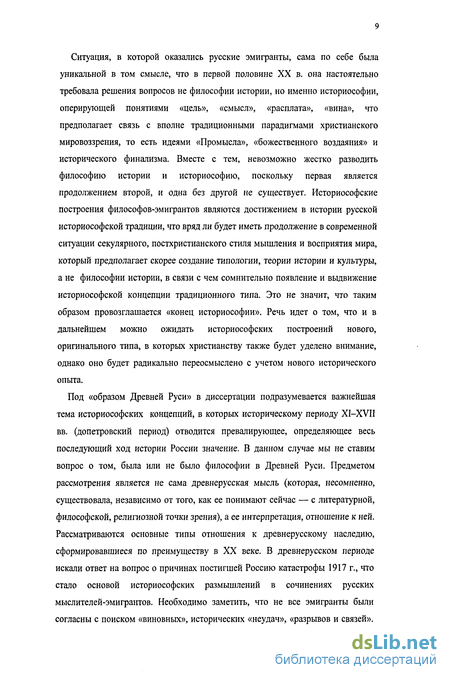 9

Ситуация, в которой оказались русские эмигранты, сама по себе была уникальной в том смысле, что в первой половине XX в. она настоятельно требовала решения вопросов не философии истории, но именно историософии, оперирующей понятиями «цель», «смысл», «расплата», «вина», что предполагает связь с вполне традиционными парадигмами христианского мировоззрения, то есть идеями «Промысла», «божественного воздаяния» и исторического финализма. Вместе с тем, невозможно жестко разводить философию истории и историософию, поскольку первая является продолжением второй, и одна без другой не существует. Историософские построения философов-эмигрантов являются достижением в истории русской историософской традиции, что вряд ли будет иметь продолжение в современной ситуации секулярного, постхристианского стиля мышления и восприятия мира, который предполагает скорее создание типологии, теории истории и культуры, а не философии истории, в связи с чем сомнительно появление и выдвижение историософской концепции традиционного типа. Это не значит, что таким образом провозглашается «конец историософии». Речь идет о том, что и в дальнейшем можно ожидать историософских построений нового, оригинального типа, в которых христианству также будет уделено внимание, однако оно будет радикально переосмыслено с учетом нового исторического опыта.

Под «образом Древней Руси» в диссертации подразумевается важнейшая тема историософских концепций, в которых историческому периоду XI–XVII вв. (допетровский период) отводится превалирующее, определяющее весь последующий ход истории России значение. В данном случае мы не ставим вопрос о том, была или не было философии в Древней Руси. Предметом рассмотрения является не сама древнерусская мысль (которая, несомненно, существовала, независимо от того, как ее понимают сейчас — с литературной, философской, религиозной точки зрения), а ее интерпретация, отношение к ней. Рассматриваются основные типы отношения к древнерусскому наследию, сформировавшиеся по преимуществу в XX веке. В древнерусском периоде искали ответ на вопрос о причинах постигшей Россию катастрофы 1917 г., что стало основой историософских размышлений в сочинениях русских мыслителей-эмигрантов. Необходимо заметить, что не все эмигранты были согласны с поиском «виновных», исторических «неудач», «разрывов и связей».

dsLib.net
библиотека диссертаций